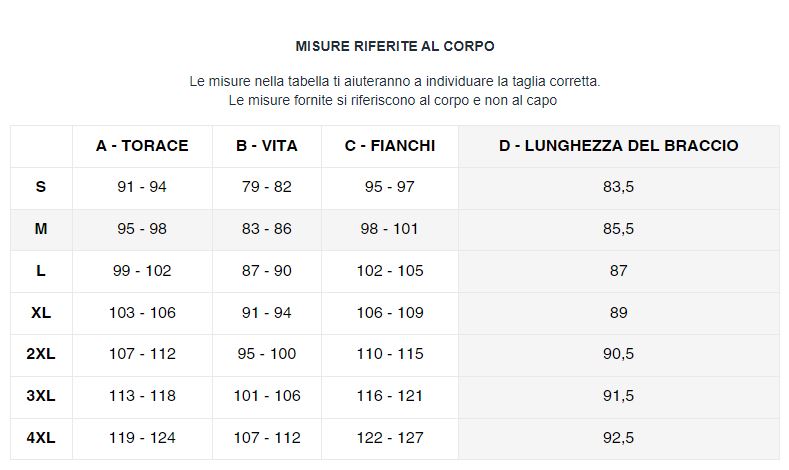 MISURE RIFERITE AL CORPO

Le misure nella tabella ti aiuteranno a individuare la taglia corretta.
Le misure fornite si riferiscono al corpo e non al capo

| | A - TORACE | B - VITA | C - FIANCHI | D - LUNGHEZZA DEL BRACCIO |
|---|---|---|---|---|
| S | 91 - 94 | 79 - 82 | 95 - 97 | 83,5 |
| M | 95 - 98 | 83 - 86 | 98 - 101 | 85,5 |
| L | 99 - 102 | 87 - 90 | 102 - 105 | 87 |
| XL | 103 - 106 | 91 - 94 | 106 - 109 | 89 |
| 2XL | 107 - 112 | 95 - 100 | 110 - 115 | 90,5 |
| 3XL | 113 - 118 | 101 - 106 | 116 - 121 | 91,5 |
| 4XL | 119 - 124 | 107 - 112 | 122 - 127 | 92,5 |